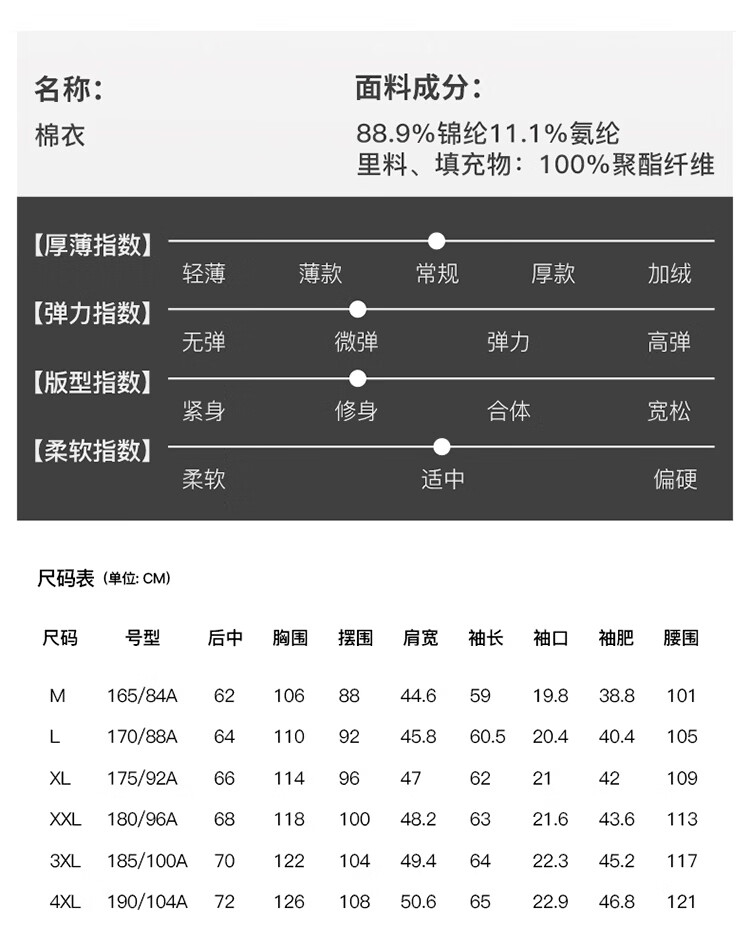 名称:
棉衣

面料成分:
88.9%锦纶11.1%氨纶
里料、填充物:100%聚酯纤维

【厚薄指数】
轻薄 薄款 常规 厚款 加绒

【弹力指数】
无弹 微弹 弹力 高弹

【版型指数】
紧身 修身 合体 宽松

【柔软指数】
柔软 适中 偏硬

尺码表 (单位: CM)

| 尺码 | 号型 | 后中 | 胸围 | 摆围 | 肩宽 | 袖长 | 袖口 | 袖肥 | 腰围 |
|---|---|---|---|---|---|---|---|---|---|
| M | 165/84A | 62 | 106 | 88 | 44.6 | 59 | 19.8 | 38.8 | 101 |
| L | 170/88A | 64 | 110 | 92 | 45.8 | 60.5 | 20.4 | 40.4 | 105 |
| XL | 175/92A | 66 | 114 | 96 | 47 | 62 | 21 | 42 | 109 |
| XXL | 180/96A | 68 | 118 | 100 | 48.2 | 63 | 21.6 | 43.6 | 113 |
| 3XL | 185/100A | 70 | 122 | 104 | 49.4 | 64 | 22.3 | 45.2 | 117 |
| 4XL | 190/104A | 72 | 126 | 108 | 50.6 | 65 | 22.9 | 46.8 | 121 |